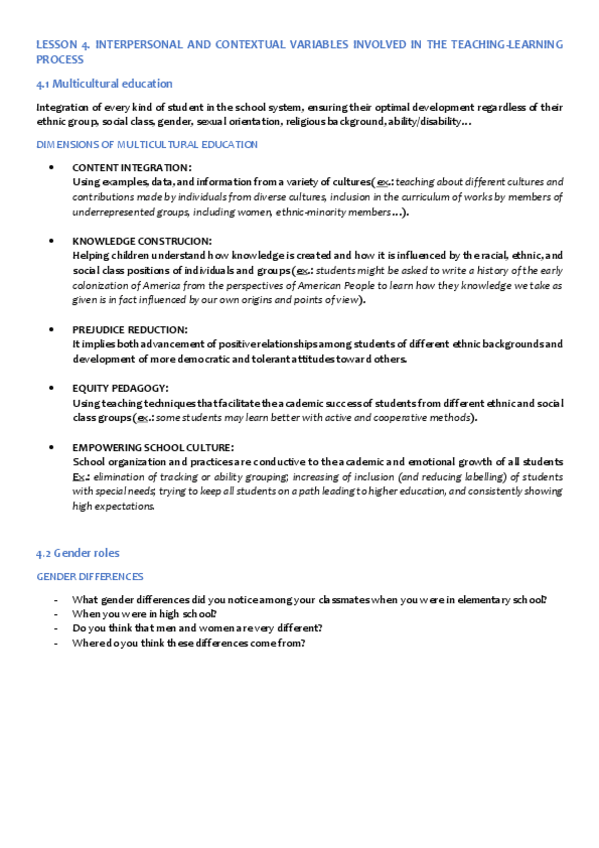 LESSON 4. INTERPERSONAL AND CONTEXTUAL VARIABLES INVOLVED IN THE TEACHING-LEARNING PROCESS

4.1 Multicultural education

Integration of every kind of student in the school system, ensuring their optimal development regardless of their ethnic group, social class, gender, sexual orientation, religious background, ability/disability…

DIMENSIONS OF MULTICULTURAL EDUCATION

• CONTENT INTEGRATION:
Using examples, data, and information from a variety of cultures (ex.: teaching about different cultures and contributions made by individuals from diverse cultures, inclusion in the curriculum of works by members of underrepresented groups, including women, ethnic-minority members…).

• KNOWLEDGE CONSTRUCION:
Helping children understand how knowledge is created and how it is influenced by the racial, ethnic, and social class positions of individuals and groups (ex.: students might be asked to write a history of the early colonization of America from the perspectives of American People to learn how they knowledge we take as given is in fact influenced by our own origins and points of view).

• PREJUDICE REDUCTION:
It implies both advancement of positive relationships among students of different ethnic backgrounds and development of more democratic and tolerant attitudes toward others.

• EQUITY PEDAGOGY:
Using teaching techniques that facilitate the academic success of students from different ethnic and social class groups (ex.: some students may learn better with active and cooperative methods).

• EMPOWERING SCHOOL CULTURE:
School organization and practices are conductive to the academic and emotional growth of all students Ex.: elimination of tracking or ability grouping; increasing of inclusion (and reducing labelling) of students with special needs; trying to keep all students on a path leading to higher education, and consistently showing high expectations.

4.2 Gender roles

GENDER DIFFERENCES

- What gender differences did you notice among your classmates when you were in elementary school?
- When you were in high school?
- Do you think that men and women are very different?
- Where do you think these differences come from?